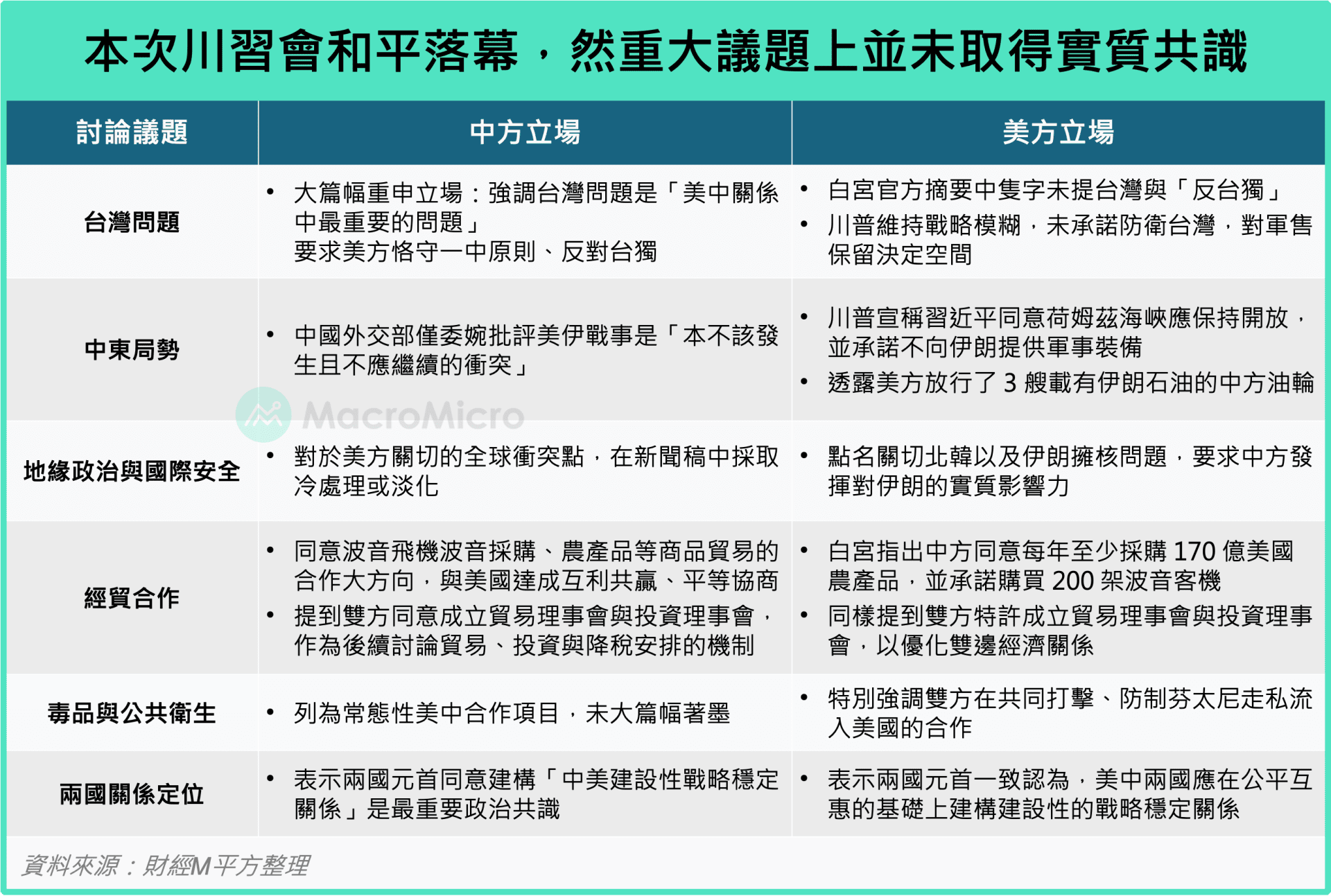 本次川習會和平落幕，然重大議題上並未取得實質共識

| 討論議題 | 中方立場 | 美方立場 |
|---|---|---|
| 台灣問題 | • 大篇幅重申立場：強調台灣問題是「美中關係中最重要的問題」 要求美方恪守一中原則、反對台獨 | • 白宮官方摘要中隻字未提台灣與「反台獨」 • 川普維持戰略模糊，未承諾防衛台灣，對軍售保留決定空間 |
| 中東局勢 | • 中國外交部僅委婉批評美伊戰事是「本不該發生且不應繼續的衝突」 | • 川普宣稱習近平同意荷姆茲海峽應保持開放，並承諾不向伊朗提供軍事裝備 • 透露美方放行了 3 艘載有伊朗石油的中方油輪 |
| 地緣政治與國際安全 | • 對於美方關切的全球衝突點，在新聞稿中採取冷處理或淡化 | • 點名關切北韓以及伊朗擁核問題，要求中方發揮對伊朗的實質影響力 |
| 經貿合作 | • 同意波音飛機波音採購、農產品等商品貿易的合作大方向，與美國達成互利共贏、平等協商 • 提到雙方同意成立貿易理事會與投資理事會，作為後續討論貿易、投資與降稅安排的機制 | • 白宮指出中方同意每年至少採購 170 億美國農產品，並承諾購買 200 架波音客機 • 同樣提到雙方特許成立貿易理事會與投資理事會，以優化雙邊經濟關係 |
| 毒品與公共衛生 | • 列為常態性美中合作項目，未大篇幅著墨 | • 特別強調雙方在共同打擊、防制芬太尼走私流入美國的合作 |
| 兩國關係定位 | • 表示兩國元首同意建構「中美建設性戰略穩定關係」是最重要政治共識 | • 表示兩國元首一致認為，美中兩國應在公平互惠的基礎上建構建設性的戰略穩定關係 |

MacroMicro

資料來源：財經M平方整理